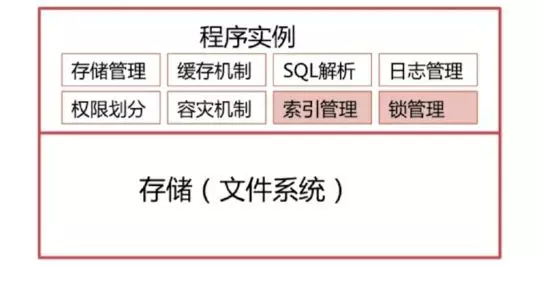 程序实例

存储管理
缓存机制
SQL解析
日志管理
权限划分
容灾机制
索引管理
锁管理

存储（文件系统）